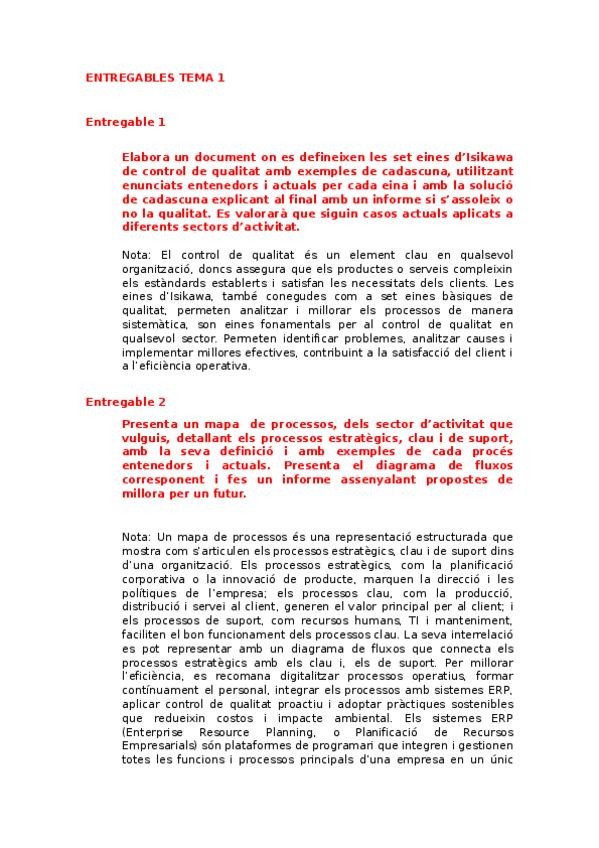 ENTREGABLES TEMA 1

Entregable 1

Elabora un document on es defineixen les set eines d'Isikawa de control de qualitat amb exemples de cadascuna, utilitzant enunciats entenedors i actuals per cada eina i amb la solució de cadascuna explicant al final amb un informe si s'assoleix o no la qualitat. Es valorarà que siguin casos actuals aplicats a diferents sectors d'activitat.

Nota: El control de qualitat és un element clau en qualsevol organització, doncs assegura que els productes o serveis compleixin els estàndards establerts i satisfan les necessitats dels clients. Les eines d'Isikawa, també conegudes com a set eines bàsiques de qualitat, permeten analitzar i millorar els processos de manera sistemàtica, son eines fonamentals per al control de qualitat en qualsevol sector. Permeten identificar problemes, analitzar causes i implementar millores efectives, contribuint a la satisfacció del client i a l'eficiència operativa.

Entregable 2

Presenta un mapa de processos, dels sector d'activitat que vulguis, detallant els processos estratègics, clau i de suport, amb la seva definició i amb exemples de cada procés entenedors i actuals. Presenta el diagrama de fluxos corresponent i fes un informe assenyalant propostes de millora per un futur.

Nota: Un mapa de processos és una representació estructurada que mostra com s'articulen els processos estratègics, clau i de suport dins d'una organització. Els processos estratègics, com la planificació corporativa o la innovació de producte, marquen la direcció i les polítiques de l'empresa; els processos clau, com la producció, distribució i servei al client, generen el valor principal per al client; i els processos de suport, com recursos humans, TI i manteniment, faciliten el bon funcionament dels processos clau. La seva interrelació es pot representar amb un diagrama de fluxos que connecta els processos estratègics amb els clau i, els de suport. Per millorar l'eficiència, es recomana digitalitzar processos operatius, formar contínuament el personal, integrar els processos amb sistemes ERP, aplicar control de qualitat proactiu i adoptar pràctiques sostenibles que redueixin costos i impacte ambiental. Els sistemes ERP (Enterprise Resource Planning, o Planificació de Recursos Empresarials) són plataformes de programari que integren i gestionen totes les funcions i processos principals d'una empresa en un únic